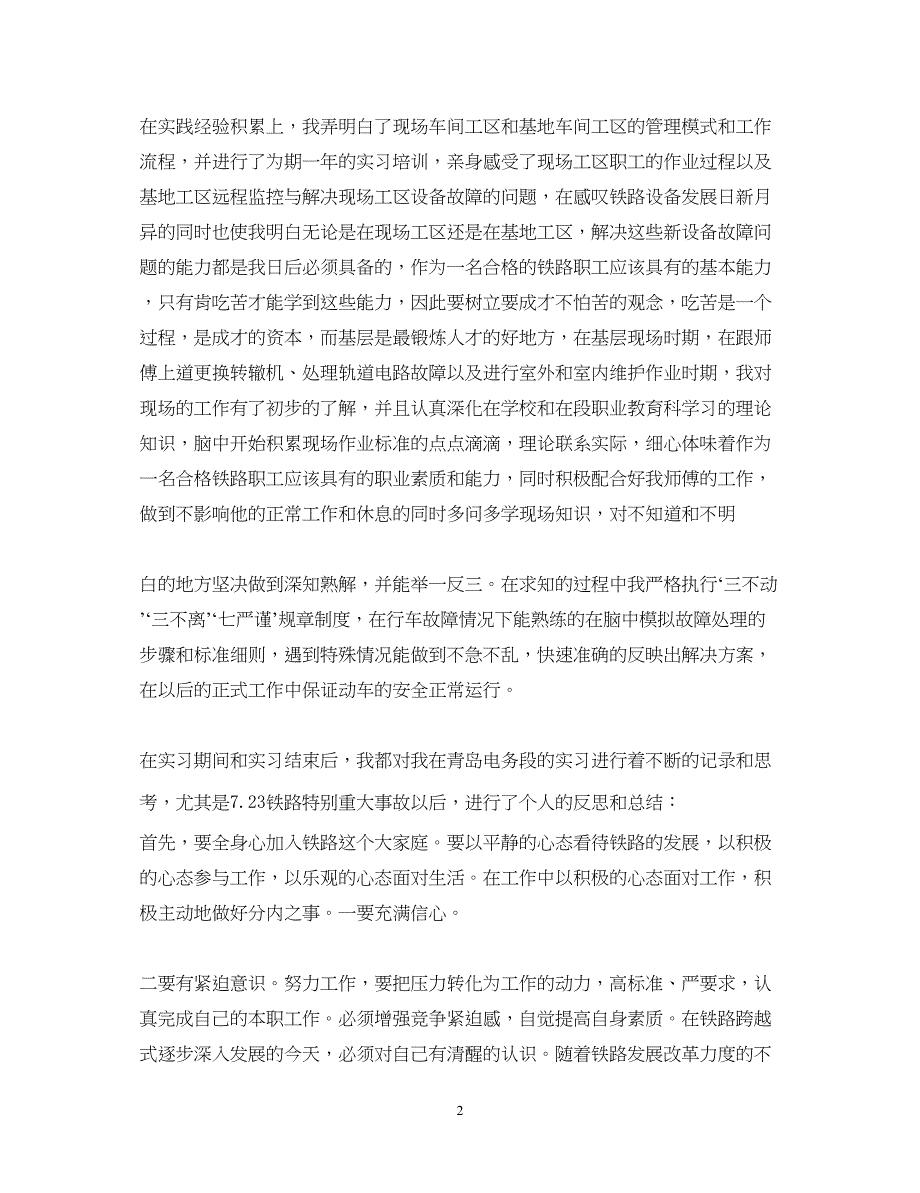 在实践经验积累上，我弄明白了现场车间工区和基地车间工区的管理模式和工作流程，并进行了为期一年的实习培训，亲身感受了现场工区职工的作业过程以及基地工区远程监控与解决现场工区设备故障的问题，在感叹铁路设备发展日新月异的同时也使我明白无论是在现场工区还是在基地工区，解决这些新设备故障问题的能力都是我日后必须具备的，作为一名合格的铁路职工应该具有的基本能力，只有肯吃苦才能学到这些能力，因此要树立要成才不怕苦的观念，吃苦是一个过程，是成才的资本，而基层是最锻炼人才的好地方，在基层现场时期，在跟师傅上道更换转辙机、处理轨道电路故障以及进行室外和室内维护作业时期，我对现场的工作有了初步的了解，并且认真深化在学校和在段职业教育科学习的理论知识，脑中开始积累现场作业标准的点点滴滴，理论联系实际，细心体味着作为一名合格铁路职工应该具有的职业素质和能力，同时积极配合好我师傅的工作，做到不影响他的正常工作和休息的同时多问多学现场知识，对不知道和不明

白的地方坚决做到深知熟解，并能举一反三。在求知的过程中我严格执行‘三不动’‘三不离’‘七严谨’规章制度，在行车故障情况下能熟练的在脑中模拟故障处理的步骤和标准细则，遇到特殊情况能做到不急不乱，快速准确的反映出解决方案，在以后的正式工作中保证动车的安全正常运行。

在实习期间和实习结束后，我都对我在青岛电务段的实习进行着不断的记录和思考，尤其是7.23铁路特别重大事故以后，进行了个人的反思和总结：
首先，要全身心加入铁路这个大家庭。要以平静的心态看待铁路的发展，以积极的心态参与工作，以乐观的心态面对生活。在工作中以积极的心态面对工作，积极主动地做好分内之事。一要充满信心。

二要有紧迫意识。努力工作，要把压力转化为工作的动力，高标准、严要求，认真完成自己的本职工作。必须增强竞争紧迫感，自觉提高自身素质。在铁路跨越式逐步深入发展的今天，必须对自己有清醒的认识。随着铁路发展改革力度的不

2